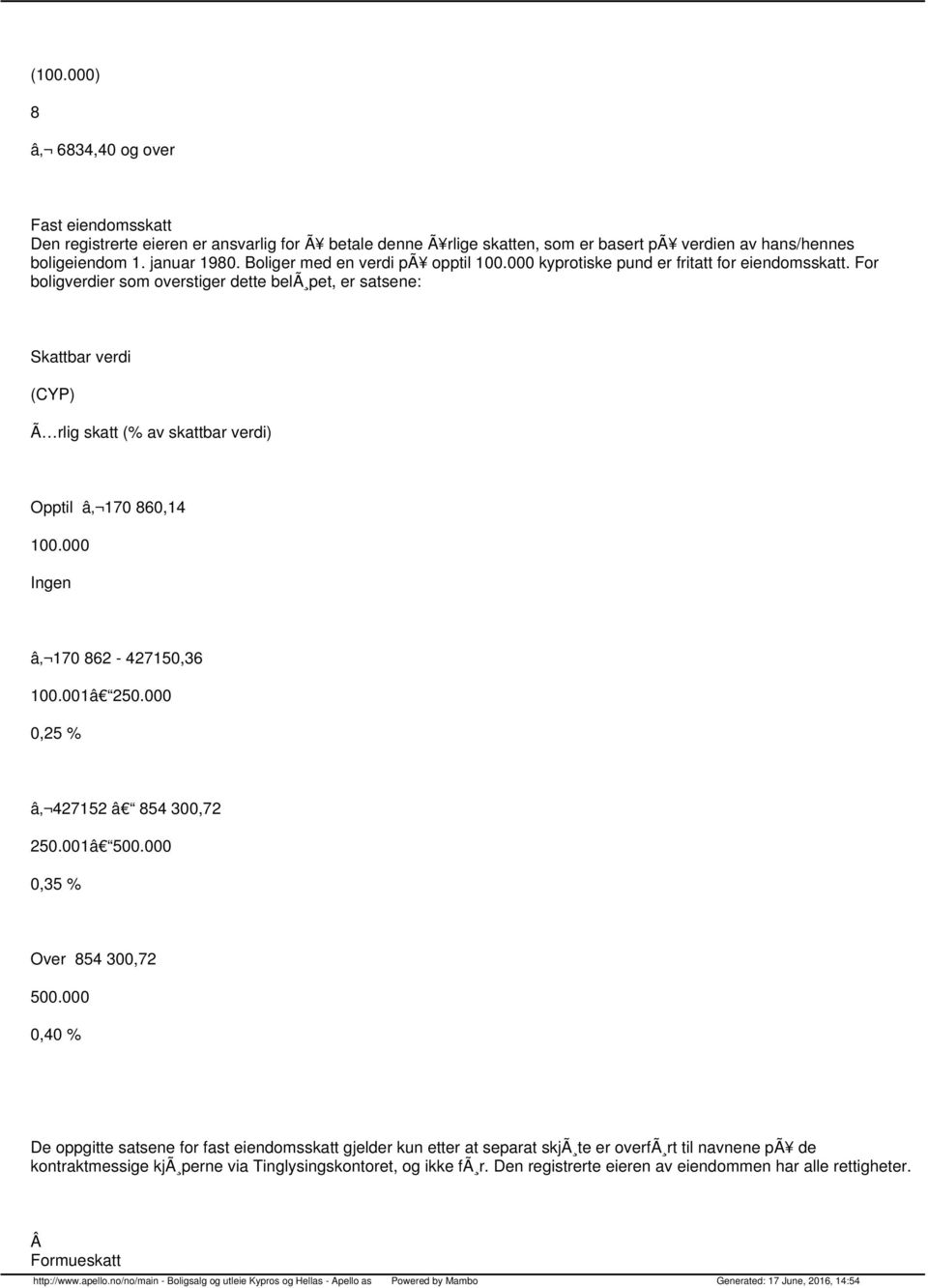 (100.000)

8

â‚¬ 6834,40 og over

Fast eiendomsskatt
Den registrerte eieren er ansvarlig for Ã¥ betale denne Ã¥rlige skatten, som er basert pÃ¥ verdien av hans/hennes boligeiendom 1. januar 1980. Boliger med en verdi pÃ¥ opptil 100.000 kyprotiske pund er fritatt for eiendomsskatt. For boligverdier som overstiger dette belÃ¸pet, er satsene:

Skattbar verdi

(CYP)

Ã…rlig skatt (% av skattbar verdi)

Opptil â‚¬170 860,14

100.000

Ingen

â‚¬170 862 - 427150,36

100.001â€“250.000

0,25 %

â‚¬427152 â€“ 854 300,72

250.001â€“500.000

0,35 %

Over 854 300,72

500.000

0,40 %

De oppgitte satsene for fast eiendomsskatt gjelder kun etter at separat skjÃ¸te er overfÃ¸rt til navnene pÃ¥ de kontraktmessige kjÃ¸perne via Tinglysingskontoret, og ikke fÃ¸r. Den registrerte eieren av eiendommen har alle rettigheter.

Â
Formueskatt

http://www.apello.no/no/main - Boligsalg og utleie Kypros og Hellas - Apello as Powered by Mambo Generated: 17 June, 2016, 14:54